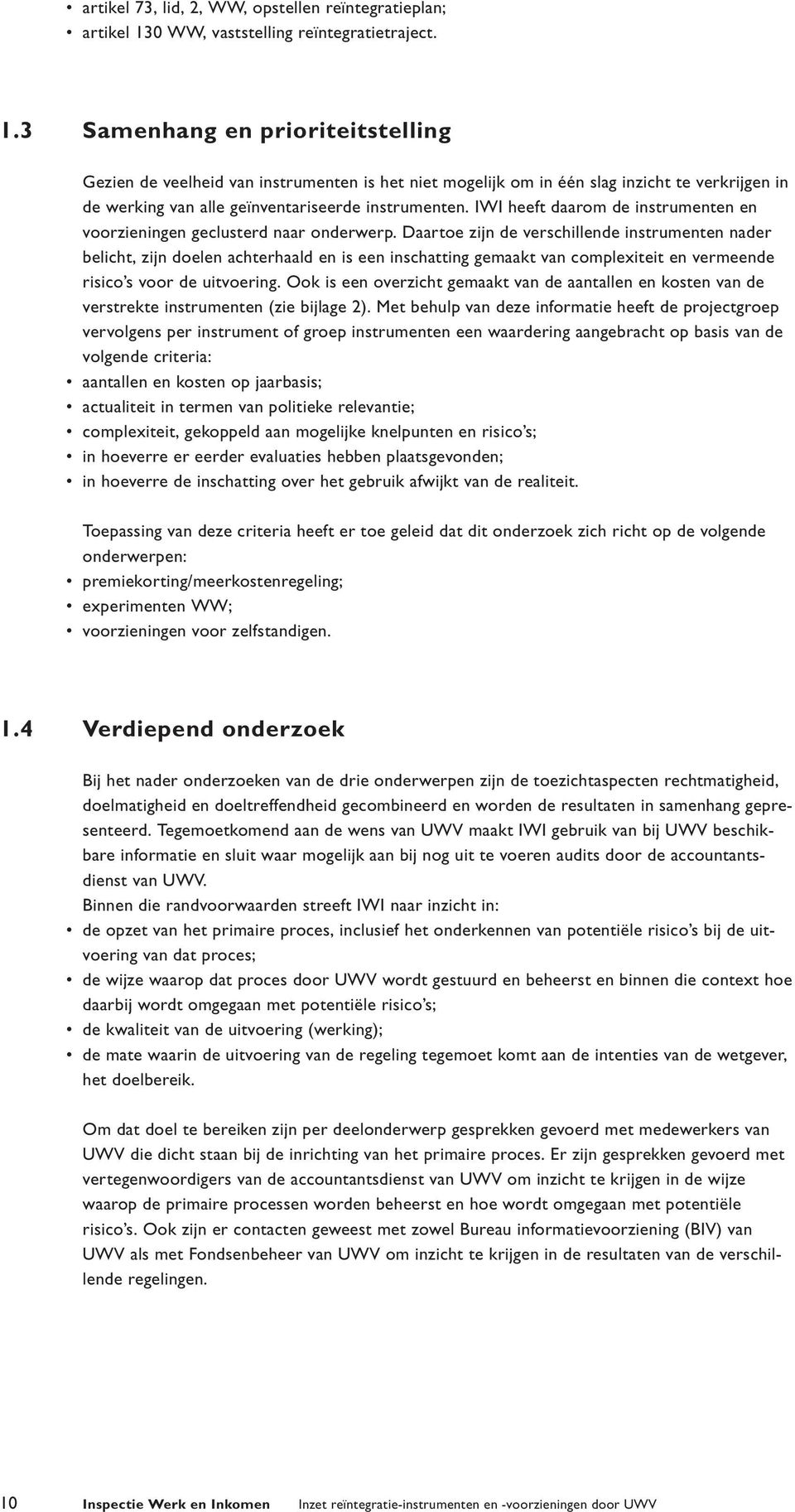 • artikel 73, lid, 2, WW, opstellen reïntegratieplan;
• artikel 130 WW, vaststelling reïntegratietraject.

1.3 Samenhang en prioriteitstelling

Gezien de veelheid van instrumenten is het niet mogelijk om in één slag inzicht te verkrijgen in de werking van alle geïnventariseerde instrumenten. IWI heeft daarom de instrumenten en voorzieningen geclusterd naar onderwerp. Daartoe zijn de verschillende instrumenten nader belicht, zijn doelen achterhaald en is een inschatting gemaakt van complexiteit en vermeende risico's voor de uitvoering. Ook is een overzicht gemaakt van de aantallen en kosten van de verstrekte instrumenten (zie bijlage 2). Met behulp van deze informatie heeft de projectgroep vervolgens per instrument of groep instrumenten een waardering aangebracht op basis van de volgende criteria:
• aantallen en kosten op jaarbasis;
• actualiteit in termen van politieke relevantie;
• complexiteit, gekoppeld aan mogelijke knelpunten en risico's;
• in hoeverre er eerder evaluaties hebben plaatsgevonden;
• in hoeverre de inschatting over het gebruik afwijkt van de realiteit.

Toepassing van deze criteria heeft er toe geleid dat dit onderzoek zich richt op de volgende onderwerpen:
• premiekorting/meerkostenregeling;
• experimenten WW;
• voorzieningen voor zelfstandigen.

1.4 Verdiepend onderzoek

Bij het nader onderzoeken van de drie onderwerpen zijn de toezichtaspecten rechtmatigheid, doelmatigheid en doeltreffendheid gecombineerd en worden de resultaten in samenhang gepresenteerd. Tegemoetkomend aan de wens van UWV maakt IWI gebruik van bij UWV beschikbare informatie en sluit waar mogelijk aan bij nog uit te voeren audits door de accountantsdienst van UWV.
Binnen die randvoorwaarden streeft IWI naar inzicht in:
• de opzet van het primaire proces, inclusief het onderkennen van potentiële risico's bij de uitvoering van dat proces;
• de wijze waarop dat proces door UWV wordt gestuurd en beheerst en binnen die context hoe daarbij wordt omgegaan met potentiële risico's;
• de kwaliteit van de uitvoering (werking);
• de mate waarin de uitvoering van de regeling tegemoet komt aan de intenties van de wetgever, het doelbereik.

Om dat doel te bereiken zijn per deelonderwerp gesprekken gevoerd met medewerkers van UWV die dicht staan bij de inrichting van het primaire proces. Er zijn gesprekken gevoerd met vertegenwoordigers van de accountantsdienst van UWV om inzicht te krijgen in de wijze waarop de primaire processen worden beheerst en hoe wordt omgegaan met potentiële risico's. Ook zijn er contacten geweest met zowel Bureau informatievoorziening (BIV) van UWV als met Fondsenbeheer van UWV om inzicht te krijgen in de resultaten van de verschillende regelingen.

10 Inspectie Werk en Inkomen Inzet reïntegratie-instrumenten en -voorzieningen door UWV